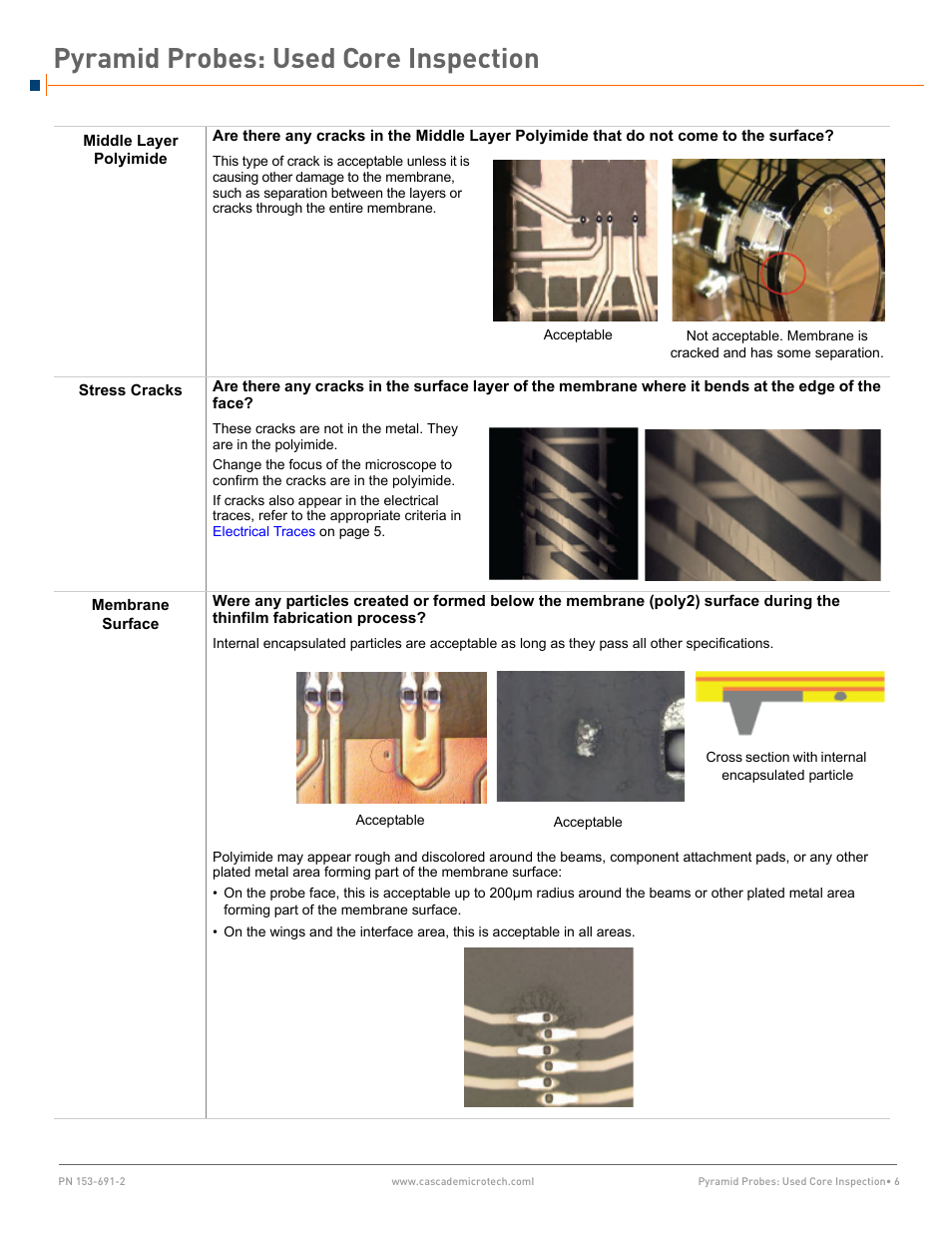 Pyramid Probes: Used Core Inspection

| Middle Layer Polyimide | **Are there any cracks in the Middle Layer Polyimide that do not come to the surface?** This type of crack is acceptable unless it is causing other damage to the membrane, such as separation between the layers or cracks through the entire membrane. Acceptable Not acceptable. Membrane is cracked and has some separation. |
|---|---|
| Stress Cracks | **Are there any cracks in the surface layer of the membrane where it bends at the edge of the face?** These cracks are not in the metal. They are in the polyimide. Change the focus of the microscope to confirm the cracks are in the polyimide. If cracks also appear in the electrical traces, refer to the appropriate criteria in Electrical Traces on page 5. |
| Membrane Surface | **Were any particles created or formed below the membrane (poly2) surface during the thinfilm fabrication process?** Internal encapsulated particles are acceptable as long as they pass all other specifications. Acceptable Acceptable Cross section with internal encapsulated particle Polyimide may appear rough and discolored around the beams, component attachment pads, or any other plated metal area forming part of the membrane surface: • On the probe face, this is acceptable up to 200µm radius around the beams or other plated metal area forming part of the membrane surface. • On the wings and the interface area, this is acceptable in all areas. |

PN 153-691-2 www.cascademicrotech.coml Pyramid Probes: Used Core Inspection• 6